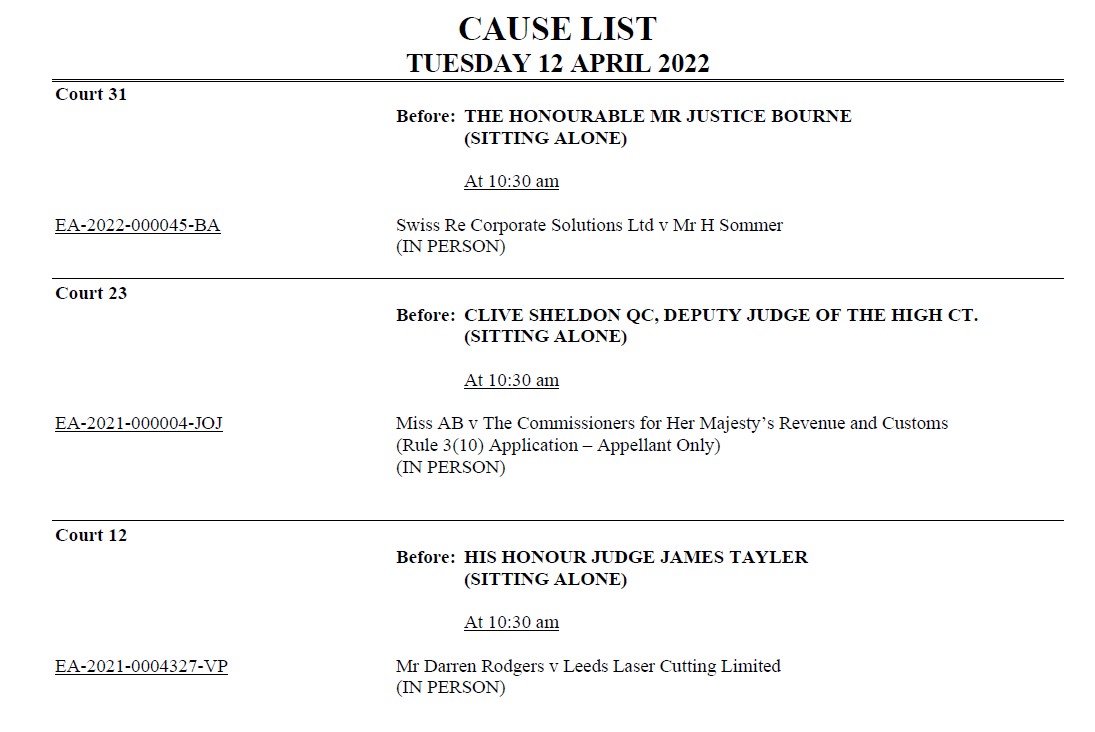 CAUSE LIST
TUESDAY 12 APRIL 2022

Court 31

Before: THE HONOURABLE MR JUSTICE BOURNE
(SITTING ALONE)

At 10:30 am

EA-2022-000045-BA

Swiss Re Corporate Solutions Ltd v Mr H Sommer
(IN PERSON)

Court 23

Before: CLIVE SHELDON QC, DEPUTY JUDGE OF THE HIGH CT.
(SITTING ALONE)

At 10:30 am

EA-2021-000004-JOJ

Miss AB v The Commissioners for Her Majesty's Revenue and Customs
(Rule 3(10) Application – Appellant Only)
(IN PERSON)

Court 12

Before: HIS HONOUR JUDGE JAMES TAYLER
(SITTING ALONE)

At 10:30 am

EA-2021-0004327-VP

Mr Darren Rodgers v Leeds Laser Cutting Limited
(IN PERSON)